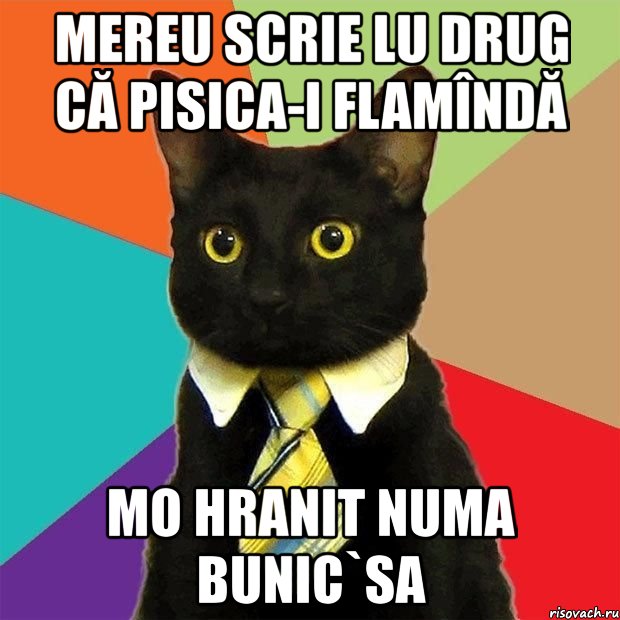 MEREU SCRIE LU DRUG CĂ PISICA-I FLAMÎNDĂ

MO HRANIT NUMA BUNIC`SA

risovach.ru